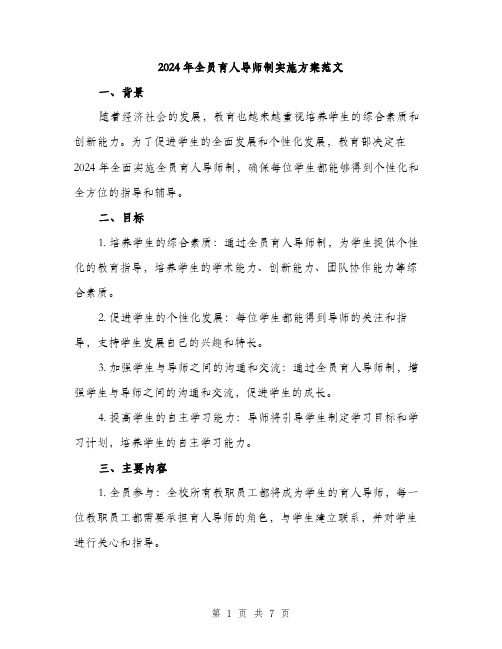 2024年全员育人导师制实施方案范文

一、背景

随着经济社会的发展，教育也越来越重视培养学生的综合素质和创新能力。为了促进学生的全面发展和个性化发展，教育部决定在2024年全面实施全员育人导师制，确保每位学生都能够得到个性化和全方位的指导和辅导。

二、目标

1. 培养学生的综合素质：通过全员育人导师制，为学生提供个性化的教育指导，培养学生的学术能力、创新能力、团队协作能力等综合素质。

2. 促进学生的个性化发展：每位学生都能得到导师的关注和指导，支持学生发展自己的兴趣和特长。

3. 加强学生与导师之间的沟通和交流：通过全员育人导师制，增强学生与导师之间的沟通和交流，促进学生的成长。

4. 提高学生的自主学习能力：导师将引导学生制定学习目标和学习计划，培养学生的自主学习能力。

三、主要内容

1. 全员参与：全校所有教职员工都将成为学生的育人导师，每一位教职员工都需要承担育人导师的角色，与学生建立联系，并对学生进行关心和指导。

第 1 页 共 7 页